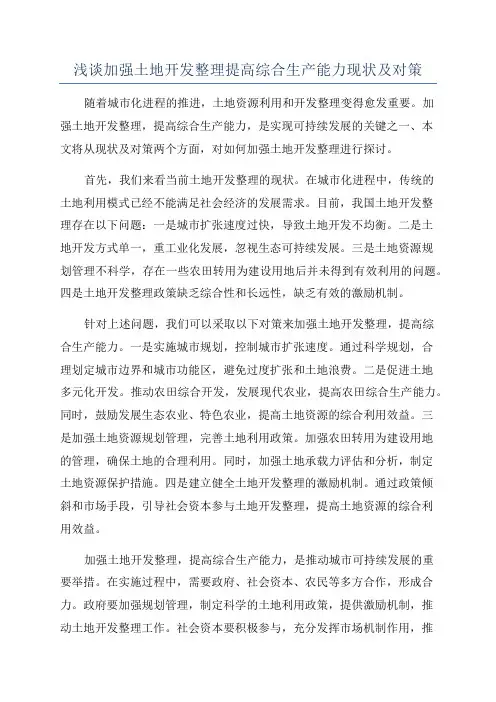 浅谈加强土地开发整理提高综合生产能力现状及对策

随着城市化进程的推进，土地资源利用和开发整理变得愈发重要。加强土地开发整理，提高综合生产能力，是实现可持续发展的关键之一、本文将从现状及对策两个方面，对如何加强土地开发整理进行探讨。

首先，我们来看当前土地开发整理的现状。在城市化进程中，传统的土地利用模式已经不能满足社会经济的发展需求。目前，我国土地开发整理存在以下问题：一是城市扩张速度过快，导致土地开发不均衡。二是土地开发方式单一，重工业化发展，忽视生态可持续发展。三是土地资源规划管理不科学，存在一些农田转用为建设用地后并未得到有效利用的问题。四是土地开发整理政策缺乏综合性和长远性，缺乏有效的激励机制。

针对上述问题，我们可以采取以下对策来加强土地开发整理，提高综合生产能力。一是实施城市规划，控制城市扩张速度。通过科学规划，合理划定城市边界和城市功能区，避免过度扩张和土地浪费。二是促进土地多元化开发。推动农田综合开发，发展现代农业，提高农田综合生产能力。同时，鼓励发展生态农业、特色农业，提高土地资源的综合利用效益。三是加强土地资源规划管理，完善土地利用政策。加强农田转用为建设用地的管理，确保土地的合理利用。同时，加强土地承载力评估和分析，制定土地资源保护措施。四是建立健全土地开发整理的激励机制。通过政策倾斜和市场手段，引导社会资本参与土地开发整理，提高土地资源的综合利用效益。

加强土地开发整理，提高综合生产能力，是推动城市可持续发展的重要举措。在实施过程中，需要政府、社会资本、农民等多方合作，形成合力。政府要加强规划管理，制定科学的土地利用政策，提供激励机制，推动土地开发整理工作。社会资本要积极参与，充分发挥市场机制作用，推